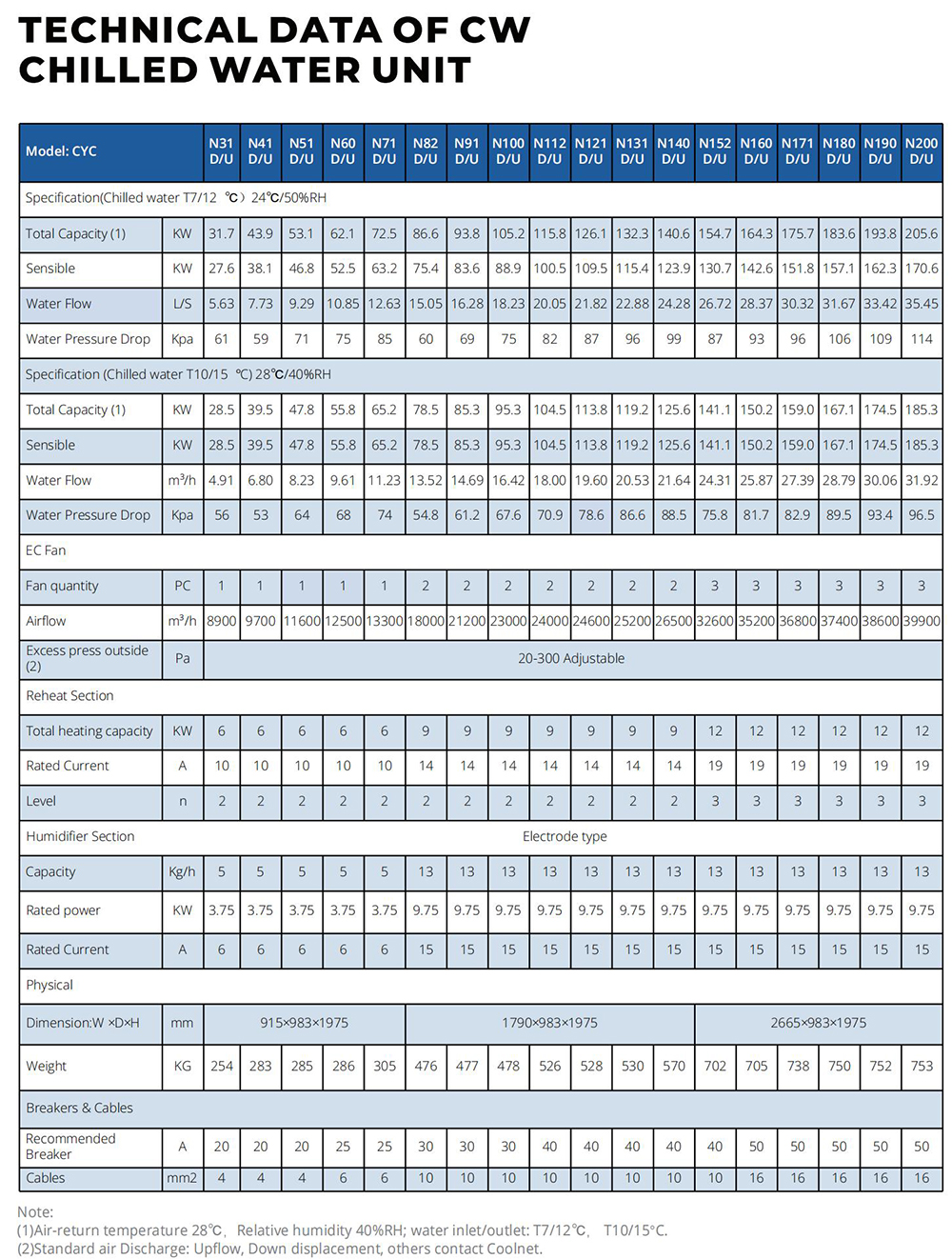 TECHNICAL DATA OF CW CHILLED WATER UNIT

| Model: CYC | | N31 D/U | N41 D/U | N51 D/U | N60 D/U | N71 D/U | N82 D/U | N91 D/U | N100 D/U | N112 D/U | N121 D/U | N131 D/U | N140 D/U | N152 D/U | N160 D/U | N171 D/U | N180 D/U | N190 D/U | N200 D/U |
|---|---|---|---|---|---|---|---|---|---|---|---|---|---|---|---|---|---|---|---|
| Specification(Chilled water T7/12 ℃) 24℃/50%RH | | | | | | | | | | | | | | | | | | | |
| Total Capacity (1) | KW | 31.7 | 43.9 | 53.1 | 62.1 | 72.5 | 86.6 | 93.8 | 105.2 | 115.8 | 126.1 | 132.3 | 140.6 | 154.7 | 164.3 | 175.7 | 183.6 | 193.8 | 205.6 |
| Sensible | KW | 27.6 | 38.1 | 46.8 | 52.5 | 63.2 | 75.4 | 83.6 | 88.9 | 100.5 | 109.5 | 115.4 | 123.9 | 130.7 | 142.6 | 151.8 | 157.1 | 162.3 | 170.6 |
| Water Flow | L/S | 5.63 | 7.73 | 9.29 | 10.85 | 12.63 | 15.05 | 16.28 | 18.23 | 20.05 | 21.82 | 22.88 | 24.28 | 26.72 | 28.37 | 30.32 | 31.67 | 33.42 | 35.45 |
| Water Pressure Drop | Kpa | 61 | 59 | 71 | 75 | 85 | 60 | 69 | 75 | 82 | 87 | 96 | 99 | 87 | 93 | 96 | 106 | 109 | 114 |
| Specification (Chilled water T10/15 ℃) 28℃/40%RH | | | | | | | | | | | | | | | | | | | |
| Total Capacity (1) | KW | 28.5 | 39.5 | 47.8 | 55.8 | 65.2 | 78.5 | 85.3 | 95.3 | 104.5 | 113.8 | 119.2 | 125.6 | 141.1 | 150.2 | 159.0 | 167.1 | 174.5 | 185.3 |
| Sensible | KW | 28.5 | 39.5 | 47.8 | 55.8 | 65.2 | 78.5 | 85.3 | 95.3 | 104.5 | 113.8 | 119.2 | 125.6 | 141.1 | 150.2 | 159.0 | 167.1 | 174.5 | 185.3 |
| Water Flow | m³/h | 4.91 | 6.80 | 8.23 | 9.61 | 11.23 | 13.52 | 14.69 | 16.42 | 18.00 | 19.60 | 20.53 | 21.64 | 24.31 | 25.87 | 27.39 | 28.79 | 30.06 | 31.92 |
| Water Pressure Drop | Kpa | 56 | 53 | 64 | 68 | 74 | 54.8 | 61.2 | 67.6 | 70.9 | 78.6 | 86.6 | 88.5 | 75.8 | 81.7 | 82.9 | 89.5 | 93.4 | 96.5 |
| EC Fan | | | | | | | | | | | | | | | | | | | |
| Fan quantity | PC | 1 | 1 | 1 | 1 | 1 | 2 | 2 | 2 | 2 | 2 | 2 | 2 | 3 | 3 | 3 | 3 | 3 | 3 |
| Airflow | m³/h | 8900 | 9700 | 11600 | 12500 | 13300 | 18000 | 21200 | 23000 | 24000 | 24600 | 25200 | 26500 | 32600 | 35200 | 36800 | 37400 | 38600 | 39900 |
| Excess press outside (2) | Pa | 20-300 Adjustable | | | | | | | | | | | | | | | | | |
| Reheat Section | | | | | | | | | | | | | | | | | | | |
| Total heating capacity | KW | 6 | 6 | 6 | 6 | 6 | 9 | 9 | 9 | 9 | 9 | 9 | 9 | 12 | 12 | 12 | 12 | 12 | 12 |
| Rated Current | A | 10 | 10 | 10 | 10 | 10 | 14 | 14 | 14 | 14 | 14 | 14 | 14 | 19 | 19 | 19 | 19 | 19 | 19 |
| Level | n | 2 | 2 | 2 | 2 | 2 | 2 | 2 | 2 | 2 | 2 | 2 | 2 | 3 | 3 | 3 | 3 | 3 | 3 |
| Humidifier Section | | Electrode type | | | | | | | | | | | | | | | | | |
| Capacity | Kg/h | 5 | 5 | 5 | 5 | 5 | 13 | 13 | 13 | 13 | 13 | 13 | 13 | 13 | 13 | 13 | 13 | 13 | 13 |
| Rated power | KW | 3.75 | 3.75 | 3.75 | 3.75 | 3.75 | 9.75 | 9.75 | 9.75 | 9.75 | 9.75 | 9.75 | 9.75 | 9.75 | 9.75 | 9.75 | 9.75 | 9.75 | 9.75 |
| Rated Current | A | 6 | 6 | 6 | 6 | 6 | 15 | 15 | 15 | 15 | 15 | 15 | 15 | 15 | 15 | 15 | 15 | 15 | 15 |
| Physical | | | | | | | | | | | | | | | | | | | |
| Dimension:W ×D×H | mm | 915×983×1975 | | | | | 1790×983×1975 | | | | | | | 2665×983×1975 | | | | | |
| Weight | KG | 254 | 283 | 285 | 286 | 305 | 476 | 477 | 478 | 526 | 528 | 530 | 570 | 702 | 705 | 738 | 750 | 752 | 753 |
| Breakers & Cables | | | | | | | | | | | | | | | | | | | |
| Recommended Breaker | A | 20 | 20 | 20 | 25 | 25 | 30 | 30 | 30 | 40 | 40 | 40 | 40 | 40 | 50 | 50 | 50 | 50 | 50 |
| Cables | mm2 | 4 | 4 | 4 | 6 | 6 | 10 | 10 | 10 | 10 | 10 | 10 | 10 | 10 | 16 | 16 | 16 | 16 | 16 |

Note:
(1)Air-return temperature 28℃, Relative humidity 40%RH; water inlet/outlet: T7/12℃, T10/15°C.
(2)Standard air Discharge: Upflow, Down displacement, others contact Coolnet.